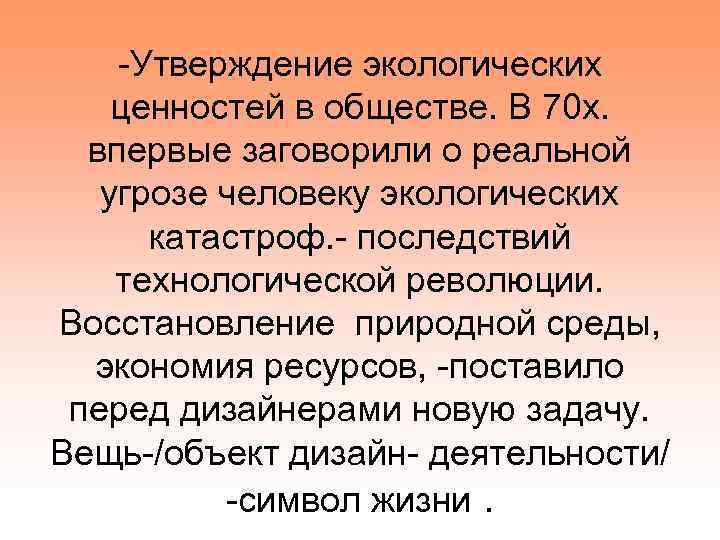 -Утверждение экологических ценностей в обществе. В 70х. впервые заговорили о реальной угрозе человеку экологических катастроф.- последствий технологической революции. Восстановление природной среды, экономия ресурсов, -поставило перед дизайнерами новую задачу. Вещь-/объект дизайн- деятельности/ -символ жизни .